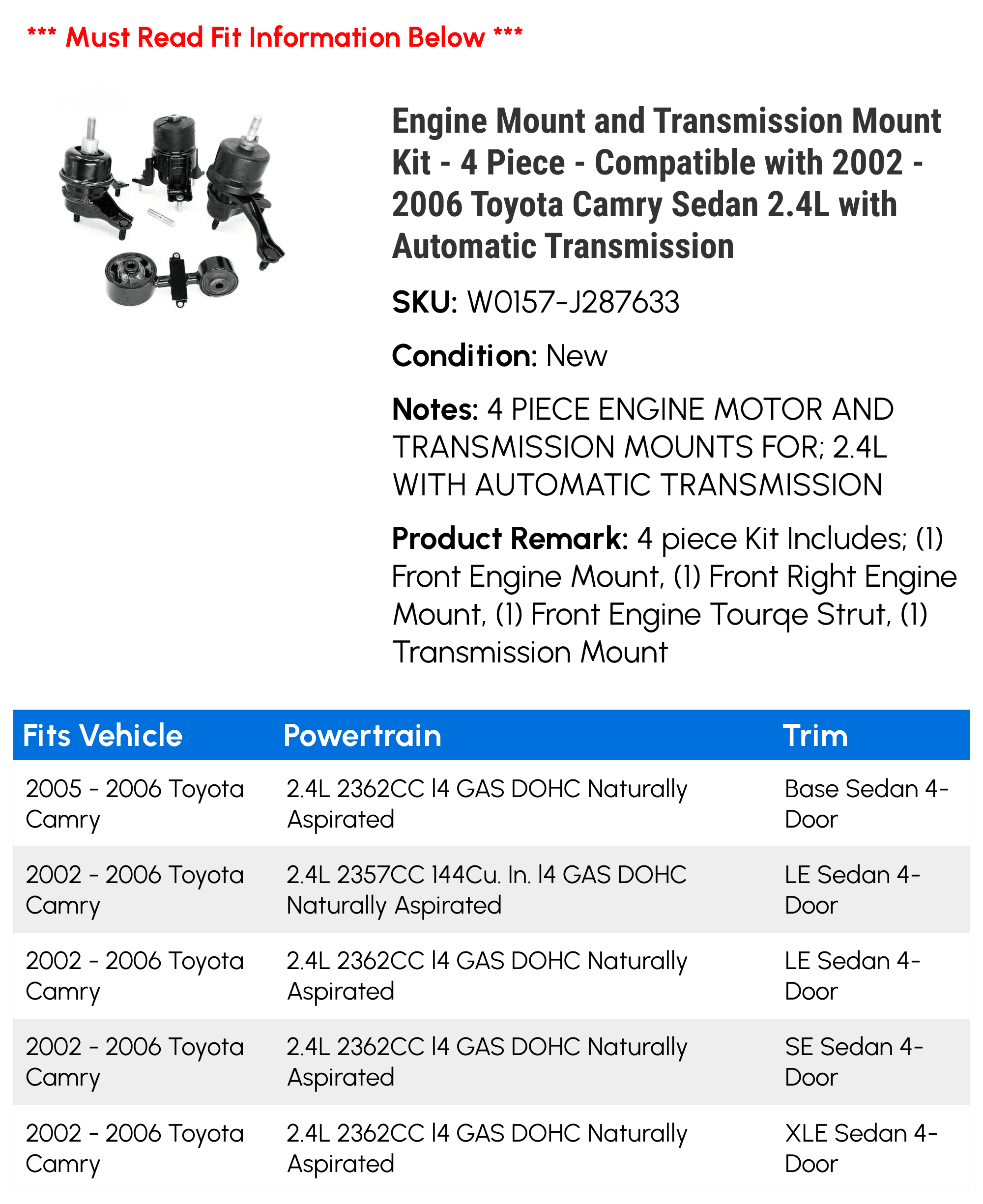 *** Must Read Fit Information Below ***

Engine Mount and Transmission Mount Kit - 4 Piece - Compatible with 2002 - 2006 Toyota Camry Sedan 2.4L with Automatic Transmission

SKU: W0157-J287633

Condition: New

Notes: 4 PIECE ENGINE MOTOR AND TRANSMISSION MOUNTS FOR; 2.4L WITH AUTOMATIC TRANSMISSION

Product Remark: 4 piece Kit Includes; (1) Front Engine Mount, (1) Front Right Engine Mount, (1) Front Engine Tourqe Strut, (1) Transmission Mount

| Fits Vehicle | Powertrain | Trim |
|---|---|---|
| 2005 - 2006 Toyota Camry | 2.4L 2362CC l4 GAS DOHC Naturally Aspirated | Base Sedan 4-Door |
| 2002 - 2006 Toyota Camry | 2.4L 2357CC 144Cu. In. l4 GAS DOHC Naturally Aspirated | LE Sedan 4-Door |
| 2002 - 2006 Toyota Camry | 2.4L 2362CC l4 GAS DOHC Naturally Aspirated | LE Sedan 4-Door |
| 2002 - 2006 Toyota Camry | 2.4L 2362CC l4 GAS DOHC Naturally Aspirated | SE Sedan 4-Door |
| 2002 - 2006 Toyota Camry | 2.4L 2362CC l4 GAS DOHC Naturally Aspirated | XLE Sedan 4-Door |